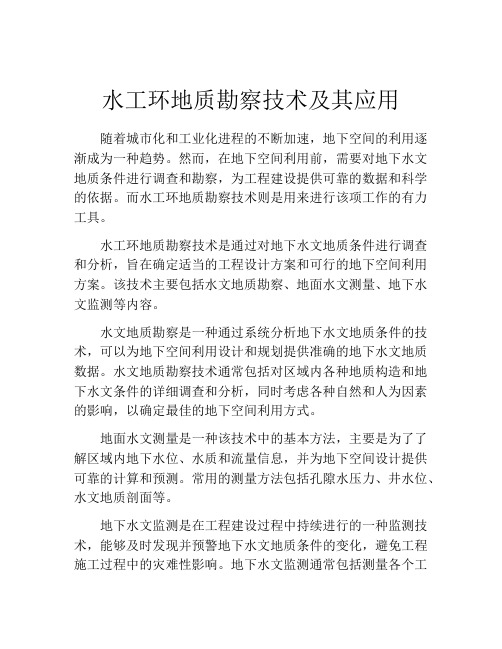 水工环地质勘察技术及其应用

随着城市化和工业化进程的不断加速，地下空间的利用逐渐成为一种趋势。然而，在地下空间利用前，需要对地下水文地质条件进行调查和勘察，为工程建设提供可靠的数据和科学的依据。而水工环地质勘察技术则是用来进行该项工作的有力工具。

水工环地质勘察技术是通过对地下水文地质条件进行调查和分析，旨在确定适当的工程设计方案和可行的地下空间利用方案。该技术主要包括水文地质勘察、地面水文测量、地下水文监测等内容。

水文地质勘察是一种通过系统分析地下水文地质条件的技术，可以为地下空间利用设计和规划提供准确的地下水文地质数据。水文地质勘察技术通常包括对区域内各种地质构造和地下水文条件的详细调查和分析，同时考虑各种自然和人为因素的影响，以确定最佳的地下空间利用方式。

地面水文测量是一种该技术中的基本方法，主要是为了了解区域内地下水位、水质和流量信息，并为地下空间设计提供可靠的计算和预测。常用的测量方法包括孔隙水压力、井水位、水文地质剖面等。

地下水文监测是在工程建设过程中持续进行的一种监测技术，能够及时发现并预警地下水文地质条件的变化，避免工程施工过程中的灾难性影响。地下水文监测通常包括测量各个工